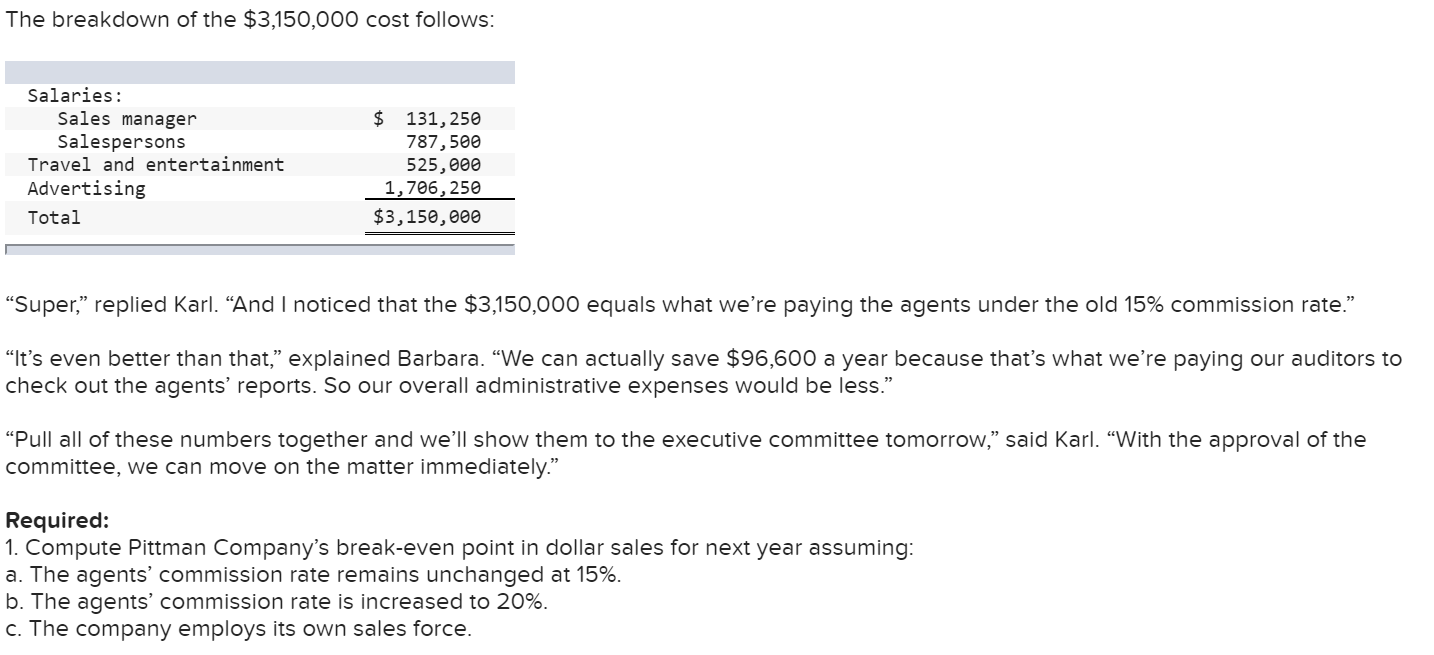 The breakdown of the \$3,150,000 cost follows:

| | |
|---|---|
| Salaries: | |
| Sales manager | \$ 131,250 |
| Salespersons | 787,500 |
| Travel and entertainment | 525,000 |
| Advertising | 1,706,250 |
| Total | \$3,150,000 |

“Super,” replied Karl. “And I noticed that the \$3,150,000 equals what we’re paying the agents under the old 15% commission rate.”

“It’s even better than that,” explained Barbara. “We can actually save \$96,600 a year because that’s what we’re paying our auditors to check out the agents’ reports. So our overall administrative expenses would be less.”

“Pull all of these numbers together and we’ll show them to the executive committee tomorrow,” said Karl. “With the approval of the committee, we can move on the matter immediately.”

**Required:**
1. Compute Pittman Company’s break-even point in dollar sales for next year assuming:
a. The agents’ commission rate remains unchanged at 15%.
b. The agents’ commission rate is increased to 20%.
c. The company employs its own sales force.